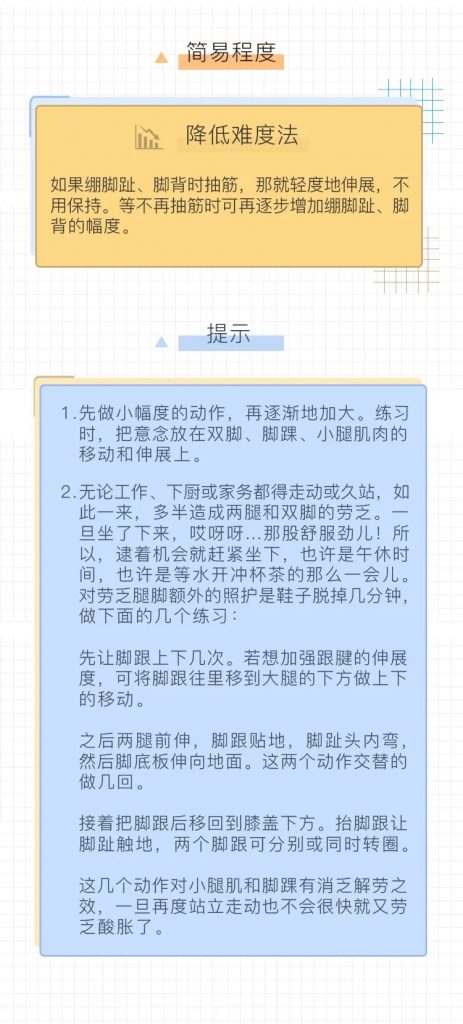 简易程度

降低难度法

如果绷脚趾、脚背时抽筋，那就轻度地伸展，不用保持。等不再抽筋时可再逐步增加绷脚趾、脚背的幅度。

提示

1.先做小幅度的动作，再逐渐地加大。练习时，把意念放在双脚、脚踝、小腿肌肉的移动和伸展上。

2.无论工作、下厨或家务都得走动或久站，如此一来，多半造成两腿和双脚的劳乏。一旦坐了下来，哎呀呀...那股舒服劲儿！所以，逮着机会就赶紧坐下，也许是午休时间，也许是等水开冲杯茶的那么一会儿。对劳乏腿脚额外的照护是鞋子脱掉几分钟，做下面的几个练习：

先让脚跟上下几次。若想加强跟腱的伸展度，可将脚跟往里移到大腿的下方做上下的移动。

之后两腿前伸，脚跟贴地，脚趾头内弯，然后脚底板伸向地面。这两个动作交替的做几回。

接着把脚跟后移回到膝盖下方。抬脚跟让脚趾触地，两个脚跟可分别或同时转圈。

这几个动作对小腿肌和脚踝有消乏解劳之效，一旦再度站立走动也不会很快就又劳乏酸胀了。